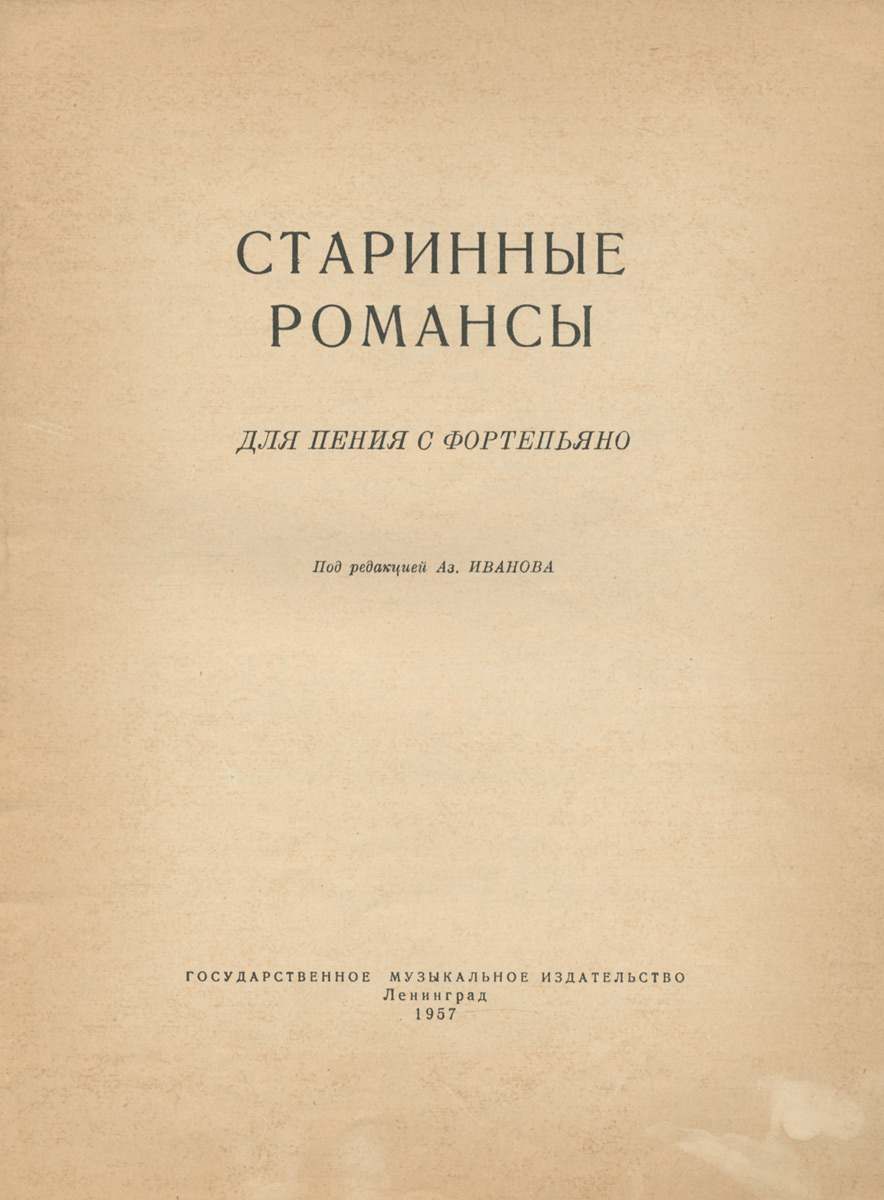 СТАРИННЫЕ
РОМАНСЫ

ДЛЯ ПЕНИЯ С ФОРТЕПЬЯНО

Под редакцией Аз. ИВАНОВА

ГОСУДАРСТВЕННОЕ МУЗЫКАЛЬНОЕ ИЗДАТЕЛЬСТВО
Ленинград
1957